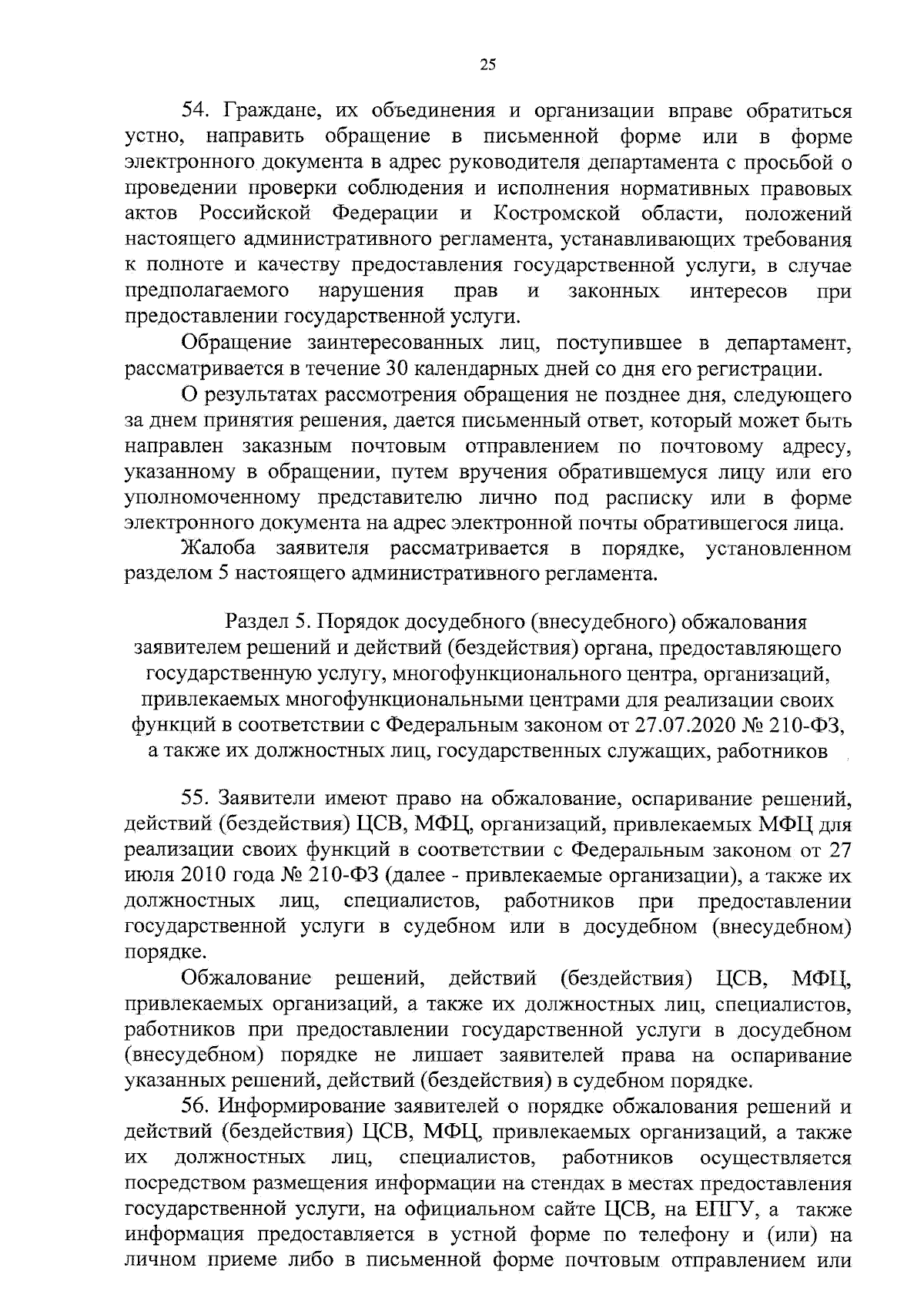 25

54. Граждане, их объединения и организации вправе обратиться устно, направить обращение в письменной форме или в форме электронного документа в адрес руководителя департамента с просьбой о проведении проверки соблюдения и исполнения нормативных правовых актов Российской Федерации и Костромской области, положений настоящего административного регламента, устанавливающих требования к полноте и качеству предоставления государственной услуги, в случае предполагаемого нарушения прав и законных интересов при предоставлении государственной услуги.

Обращение заинтересованных лиц, поступившее в департамент, рассматривается в течение 30 календарных дней со дня его регистрации.

О результатах рассмотрения обращения не позднее дня, следующего за днем принятия решения, дается письменный ответ, который может быть направлен заказным почтовым отправлением по почтовому адресу, указанному в обращении, путем вручения обратившемуся лицу или его уполномоченному представителю лично под расписку или в форме электронного документа на адрес электронной почты обратившегося лица.

Жалоба заявителя рассматривается в порядке, установленном разделом 5 настоящего административного регламента.

Раздел 5. Порядок досудебного (внесудебного) обжалования заявителем решений и действий (бездействия) органа, предоставляющего государственную услугу, многофункционального центра, организаций, привлекаемых многофункциональными центрами для реализации своих функций в соответствии с Федеральным законом от 27.07.2020 № 210-ФЗ, а также их должностных лиц, государственных служащих, работников

55. Заявители имеют право на обжалование, оспаривание решений, действий (бездействия) ЦСВ, МФЦ, организаций, привлекаемых МФЦ для реализации своих функций в соответствии с Федеральным законом от 27 июля 2010 года № 210-ФЗ (далее - привлекаемые организации), а также их должностных лиц, специалистов, работников при предоставлении государственной услуги в судебном или в досудебном (внесудебном) порядке.

Обжалование решений, действий (бездействия) ЦСВ, МФЦ, привлекаемых организаций, а также их должностных лиц, специалистов, работников при предоставлении государственной услуги в досудебном (внесудебном) порядке не лишает заявителей права на оспаривание указанных решений, действий (бездействия) в судебном порядке.

56. Информирование заявителей о порядке обжалования решений и действий (бездействия) ЦСВ, МФЦ, привлекаемых организаций, а также их должностных лиц, специалистов, работников осуществляется посредством размещения информации на стендах в местах предоставления государственной услуги, на официальном сайте ЦСВ, на ЕПГУ, а также информация предоставляется в устной форме по телефону и (или) на личном приеме либо в письменной форме почтовым отправлением или